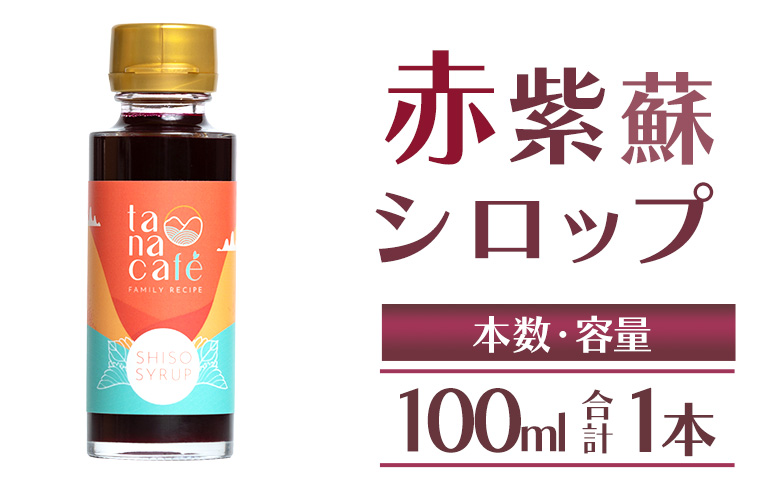 ta na café
FAMILY RECIPE
SHISO SYRUP

赤紫蘇
シロップ

本数・容量

100ml 合計 1本